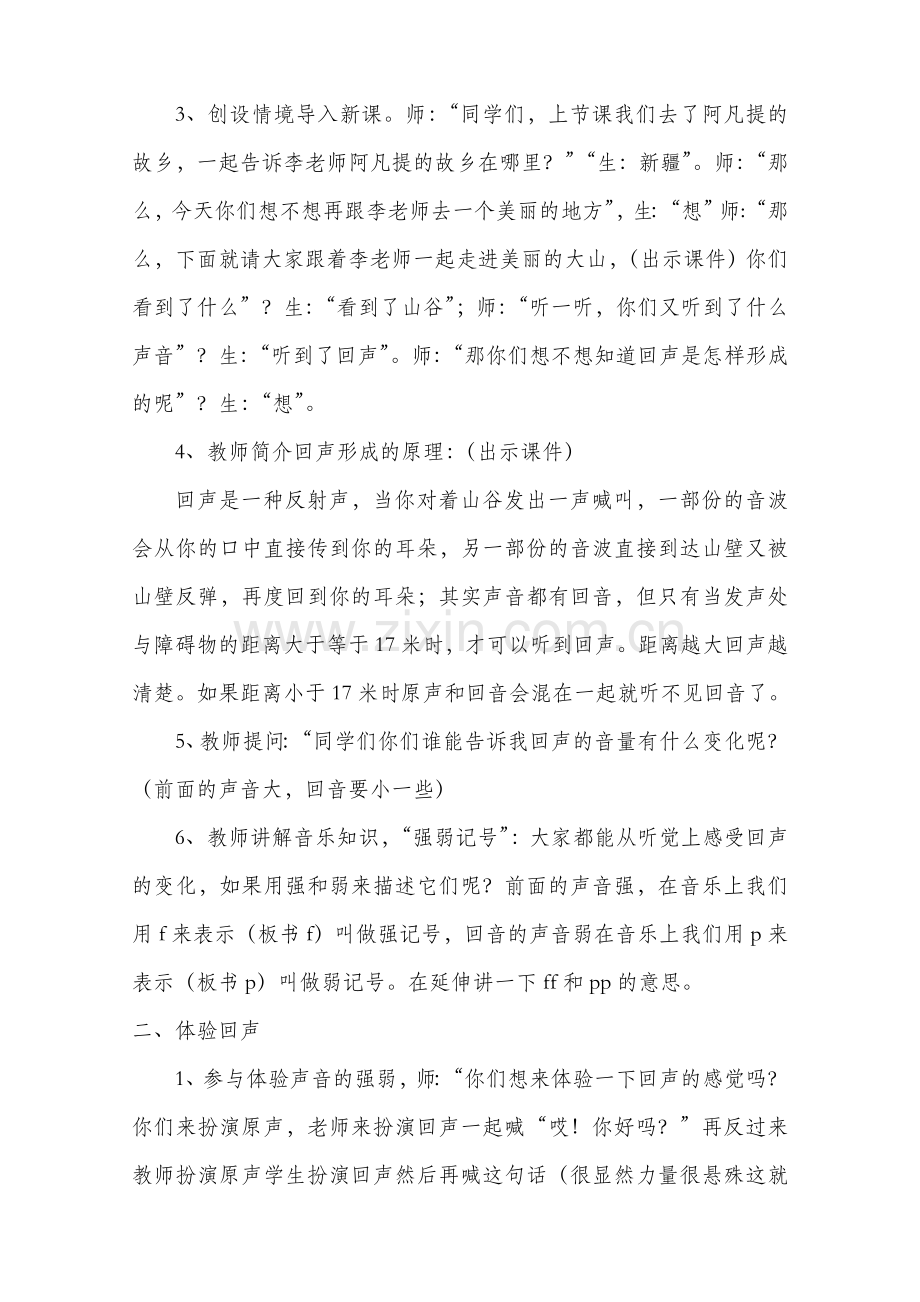 3、创设情境导入新课。师:“同学们，上节课我们去了阿凡提的故乡，一起告诉李老师阿凡提的故乡在哪里？”“生：新疆”。师：“那么，今天你们想不想再跟李老师去一个美丽的地方”，生:“想”师:“那么，下面就请大家跟着李老师一起走进美丽的大山，（出示课件）你们看到了什么”？生:“看到了山谷”；师:“听一听，你们又听到了什么声音”？生:“听到了回声”。师:“那你们想不想知道回声是怎样形成的呢”？生:“想”。

4、教师简介回声形成的原理:（出示课件）

回声是一种反射声，当你对着山谷发出一声喊叫，一部份的音波会从你的口中直接传到你的耳朵，另一部份的音波直接到达山壁又被山壁反弹，再度回到你的耳朵；其实声音都有回音，但只有当发声处与障碍物的距离大于等于17米时，才可以听到回声。距离越大回声越清楚。如果距离小于17米时原声和回音会混在一起就听不见回音了。

5、教师提问:“同学们你们谁能告诉我回声的音量有什么变化呢？（前面的声音大，回音要小一些）

6、教师讲解音乐知识，“强弱记号”：大家都能从听觉上感受回声的变化，如果用强和弱来描述它们呢？前面的声音强，在音乐上我们用f来表示（板书f）叫做强记号，回音的声音弱在音乐上我们用p来表示（板书p）叫做弱记号。在延伸讲一下ff和pp的意思。

二、体验回声

1、参与体验声音的强弱，师:“你们想来体验一下回声的感觉吗？你们来扮演原声，老师来扮演回声一起喊“哎！你好吗？”再反过来教师扮演原声学生扮演回声然后再喊这句话（很显然力量很悬殊这就

www.zixin.com.cn